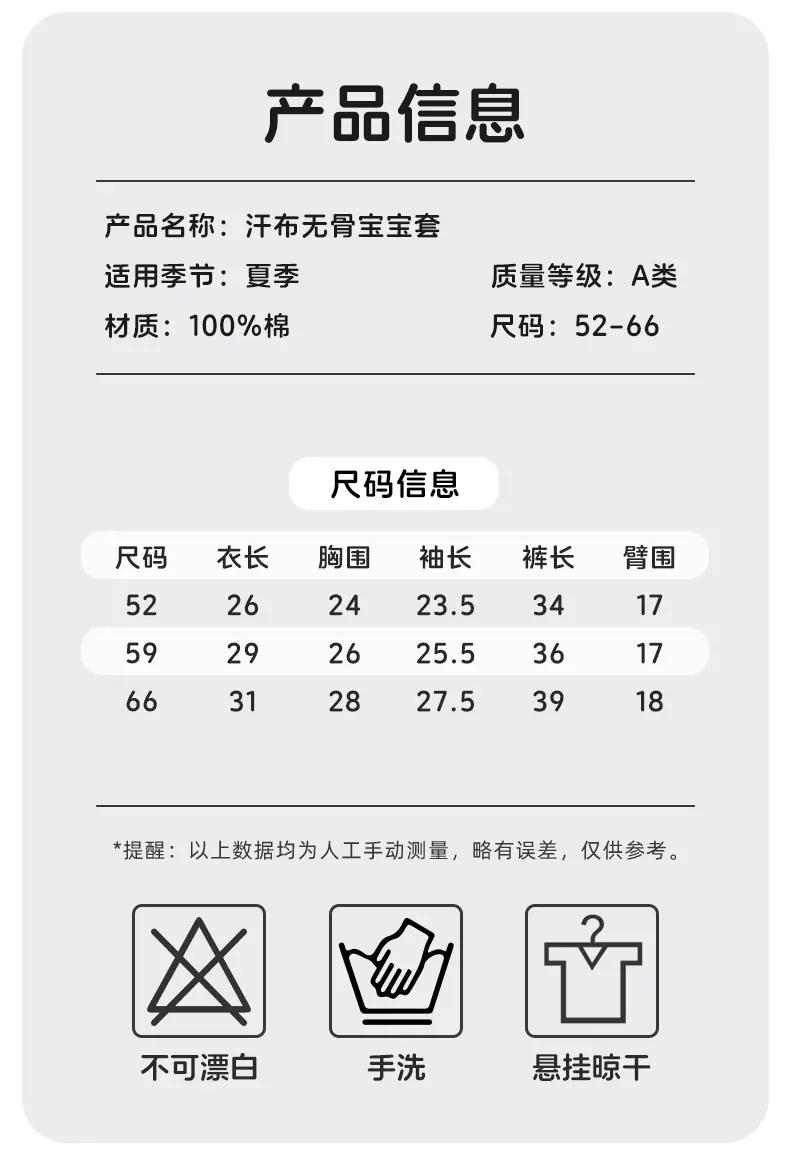 产品信息

产品名称：汗布无骨宝宝套

适用季节：夏季

质量等级：A类

材质：100%棉

尺码：52-66

尺码信息

| 尺码 | 衣长 | 胸围 | 袖长 | 裤长 | 臂围 |
|---|---|---|---|---|---|
| 52 | 26 | 24 | 23.5 | 34 | 17 |
| 59 | 29 | 26 | 25.5 | 36 | 17 |
| 66 | 31 | 28 | 27.5 | 39 | 18 |

*提醒：以上数据均为人工手动测量，略有误差，仅供参考。

不可漂白

手洗

悬挂晾干